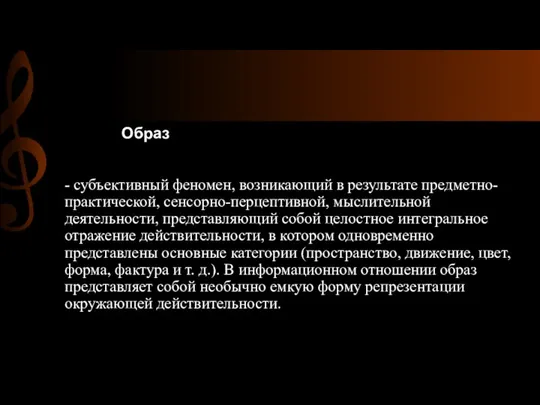 Образ

- субъективный феномен, возникающий в результате предметно-практической, сенсорно-перцептивной, мыслительной деятельности, представляющий собой целостное интегральное отражение действительности, в котором одновременно представлены основные категории (пространство, движение, цвет, форма, фактура и т. д.). В информационном отношении образ представляет собой необычно емкую форму репрезентации окружающей действительности.